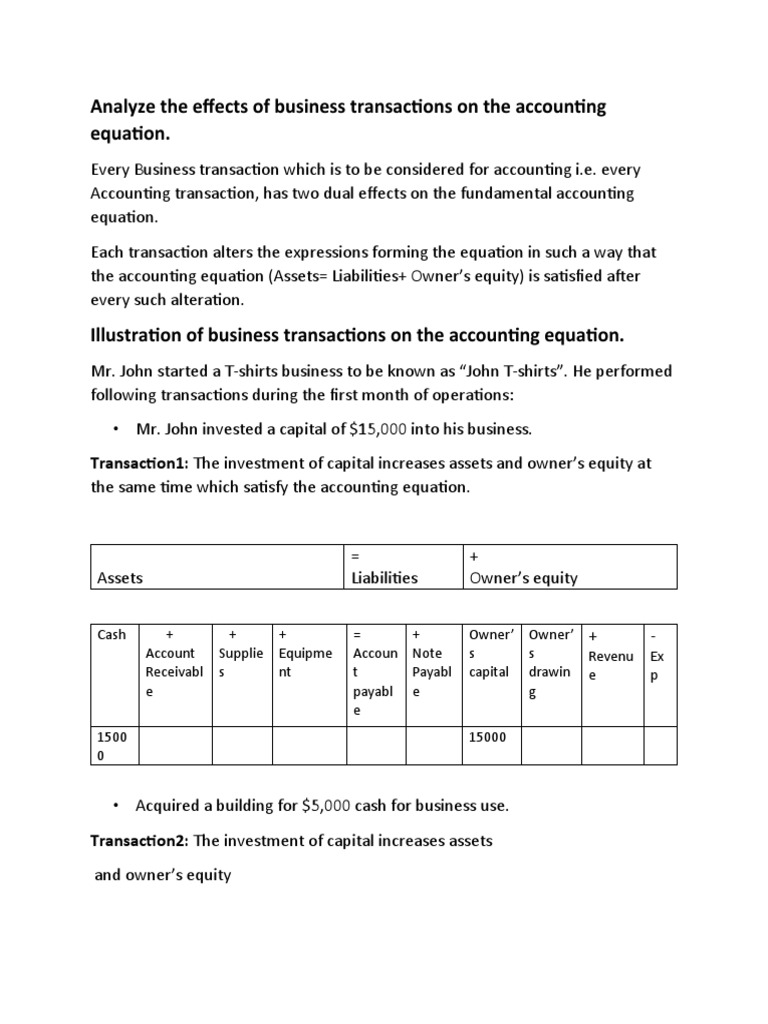 Analyze the effects of business transactions on the accounting equation.

Every Business transaction which is to be considered for accounting i.e. every Accounting transaction, has two dual effects on the fundamental accounting equation.

Each transaction alters the expressions forming the equation in such a way that the accounting equation (Assets= Liabilities+ Owner's equity) is satisfied after every such alteration.

Illustration of business transactions on the accounting equation.

Mr. John started a T-shirts business to be known as "John T-shirts". He performed following transactions during the first month of operations:

• Mr. John invested a capital of $15,000 into his business.

Transaction1: The investment of capital increases assets and owner's equity at the same time which satisfy the accounting equation.

| Assets | = Liabilities | + Owner's equity |
|---|---|---|

| Cash | + Account Receivable | + Supplies | + Equipment | = Account payable | + Note Payable | Owner's capital | Owner's drawing | + Revenue | - Exp |
|---|---|---|---|---|---|---|---|---|---|
| 15000 | | | | | | 15000 | | | |

• Acquired a building for $5,000 cash for business use.

Transaction2: The investment of capital increases assets

and owner's equity